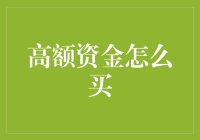 高额资金怎么买